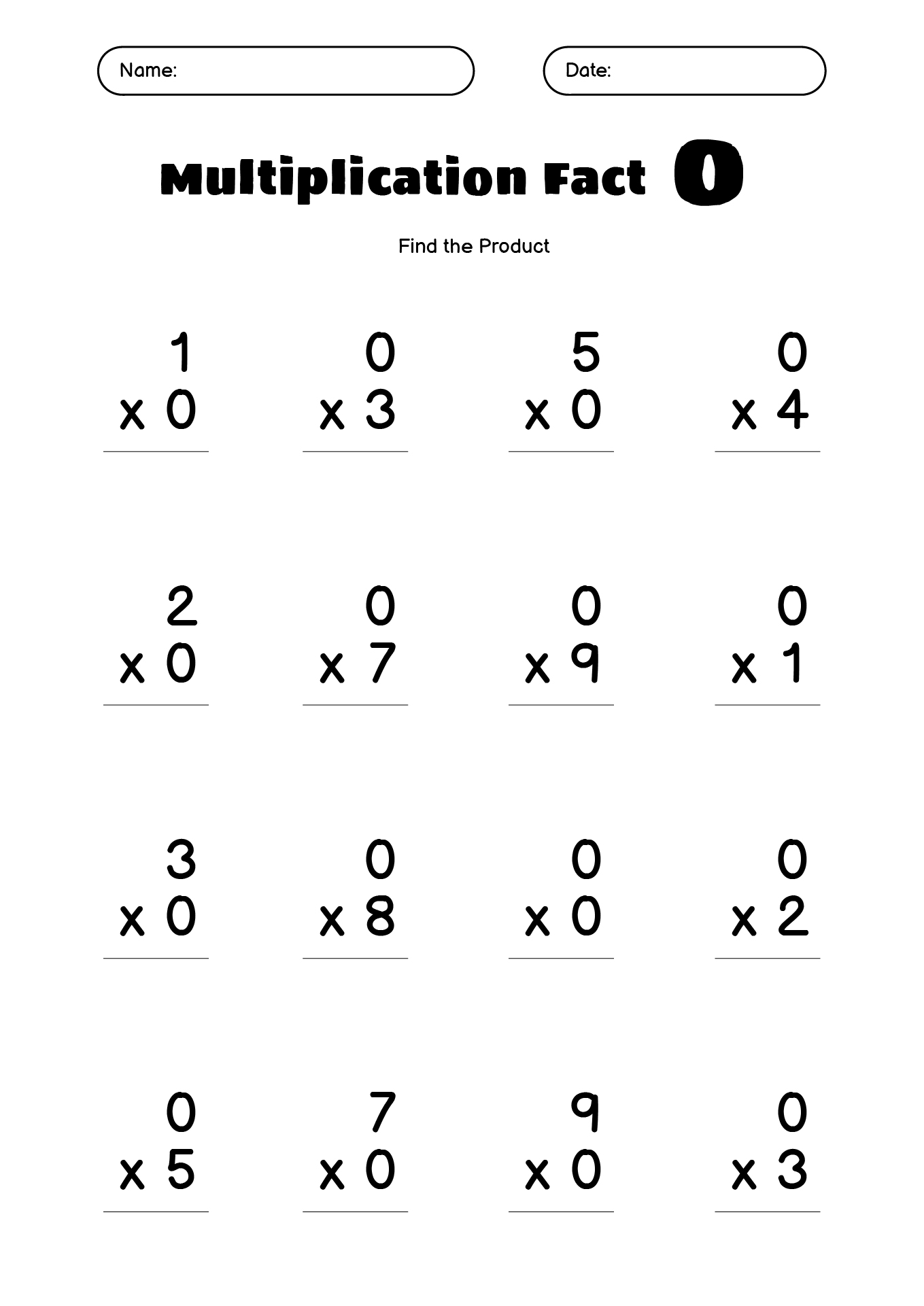 Name:

Date:

Multiplication Fact 0

Find the Product

1
x 0

0
x 3

5
x 0

0
x 4

2
x 0

0
x 7

0
x 9

0
x 1

3
x 0

0
x 8

0
x 0

0
x 2

0
x 5

7
x 0

9
x 0

0
x 3